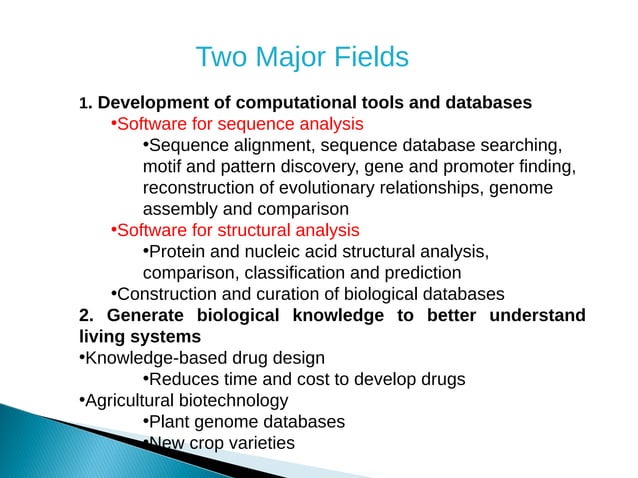 Two Major Fields

1. Development of computational tools and databases

•Software for sequence analysis

•Sequence alignment, sequence database searching, motif and pattern discovery, gene and promoter finding, reconstruction of evolutionary relationships, genome assembly and comparison

•Software for structural analysis

•Protein and nucleic acid structural analysis, comparison, classification and prediction

•Construction and curation of biological databases

2. Generate biological knowledge to better understand living systems

•Knowledge-based drug design

•Reduces time and cost to develop drugs

•Agricultural biotechnology

•Plant genome databases

•New crop varieties